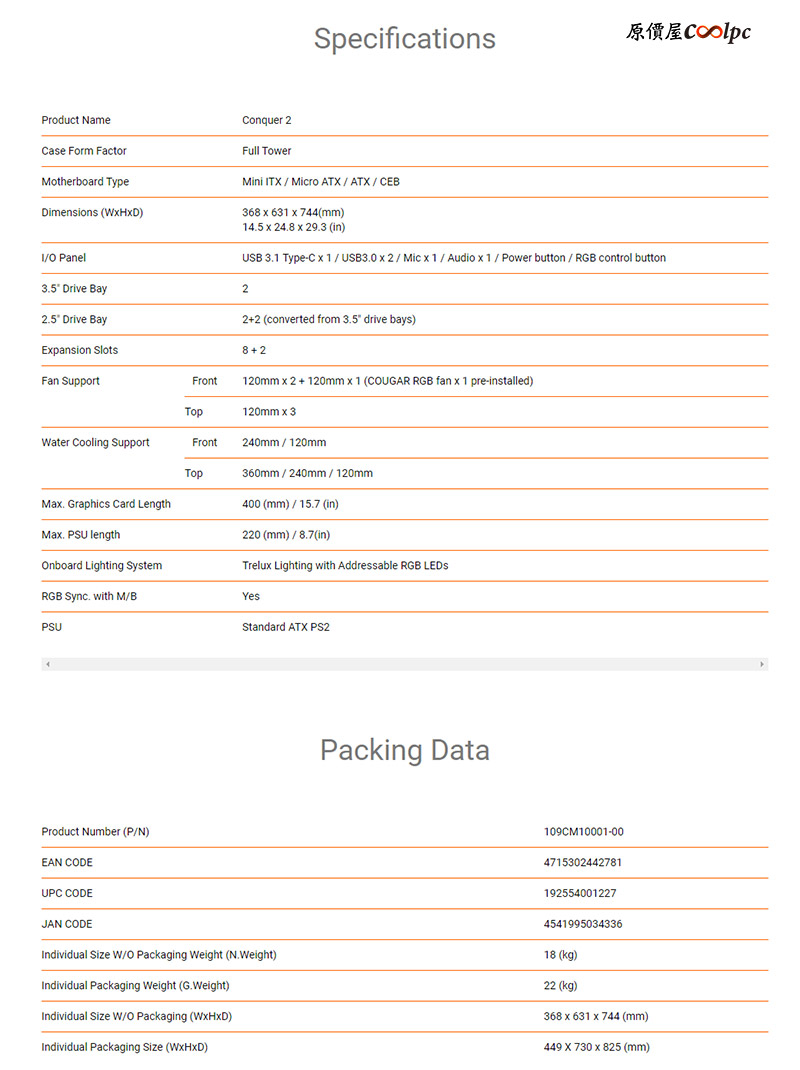 Specifications

原價屋Coolpc

| | | |
|---|---|---|
| Product Name | | Conquer 2 |
| Case Form Factor | | Full Tower |
| Motherboard Type | | Mini ITX / Micro ATX / ATX / CEB |
| Dimensions (WxHxD) | | 368 x 631 x 744(mm) 14.5 x 24.8 x 29.3 (in) |
| I/O Panel | | USB 3.1 Type-C x 1 / USB3.0 x 2 / Mic x 1 / Audio x 1 / Power button / RGB control button |
| 3.5" Drive Bay | | 2 |
| 2.5" Drive Bay | | 2+2 (converted from 3.5" drive bays) |
| Expansion Slots | | 8 + 2 |
| Fan Support | Front | 120mm x 2 + 120mm x 1 (COUGAR RGB fan x 1 pre-installed) |
| | Top | 120mm x 3 |
| Water Cooling Support | Front | 240mm / 120mm |
| | Top | 360mm / 240mm / 120mm |
| Max. Graphics Card Length | | 400 (mm) / 15.7 (in) |
| Max. PSU length | | 220 (mm) / 8.7(in) |
| Onboard Lighting System | | Trelux Lighting with Addressable RGB LEDs |
| RGB Sync. with M/B | | Yes |
| PSU | | Standard ATX PS2 |

Packing Data

| | |
|---|---|
| Product Number (P/N) | 109CM10001-00 |
| EAN CODE | 4715302442781 |
| UPC CODE | 192554001227 |
| JAN CODE | 4541995034336 |
| Individual Size W/O Packaging Weight (N.Weight) | 18 (kg) |
| Individual Packaging Weight (G.Weight) | 22 (kg) |
| Individual Size W/O Packaging (WxHxD) | 368 x 631 x 744 (mm) |
| Individual Packaging Size (WxHxD) | 449 X 730 x 825 (mm) |